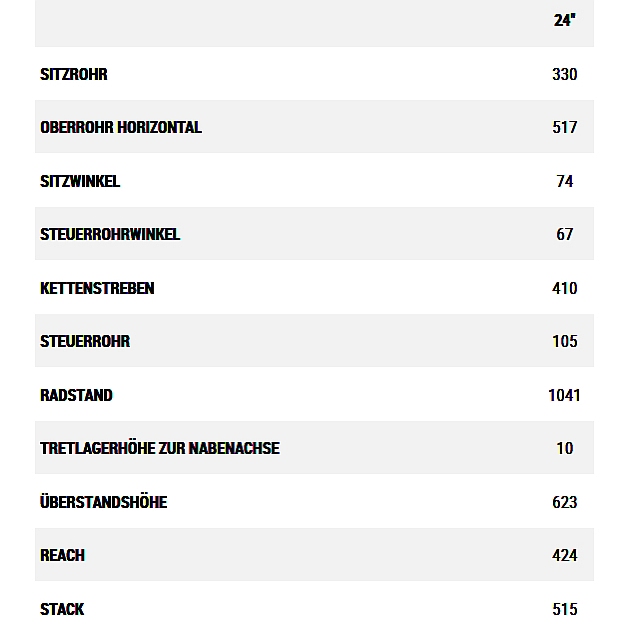 | | 24" |
|---|---|
| SITZROHR | 330 |
| OBERROHR HORIZONTAL | 517 |
| SITZWINKEL | 74 |
| STEUERROHRWINKEL | 67 |
| KETTENSTREBEN | 410 |
| STEUERROHR | 105 |
| RADSTAND | 1041 |
| TRETLAGERHÖHE ZUR NABENACHSE | 10 |
| ÜBERSTANDSHÖHE | 623 |
| REACH | 424 |
| STACK | 515 |